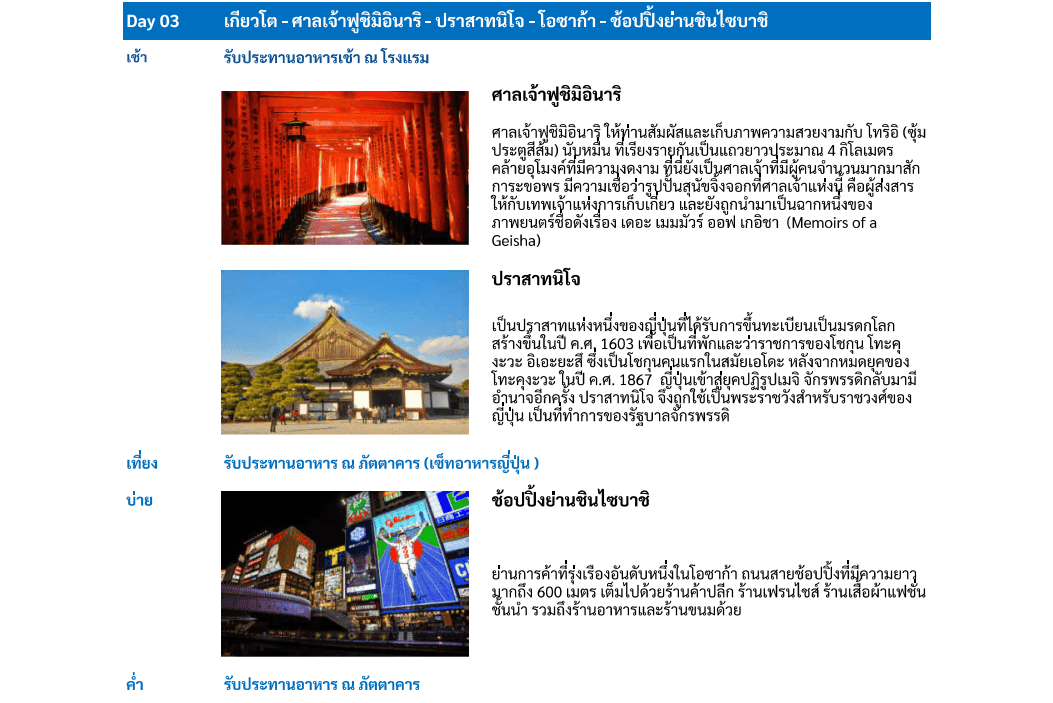 Day 03 เกียวโต - ศาลเจ้าฟูชิมิอินาริ - ปราสาทนิโจ - โอซาก้า - ช้อปปิ้งย่านชินไซบาชิ

เช้า รับประทานอาหารเช้า ณ โรงแรม

ศาลเจ้าฟูชิมิอินาริ

ศาลเจ้าฟูชิมิอินาริ ให้ท่านสัมผัสและเก็บภาพความสวยงามกับ โทริอิ (ซุ้มประตูสีส้ม) นับหมื่น ที่เรียงรายกันเป็นแถวยาวประมาณ 4 กิโลเมตร คล้ายอุโมงค์ที่มีความงดงาม ที่นี่ยังเป็นศาลเจ้าที่มีผู้คนจำนวนมากมาสักการะขอพร มีความเชื่อว่ารูปปั้นสุนัขจิ้งจอกที่ศาลเจ้าแห่งนี้ คือผู้ส่งสารให้กับเทพเจ้าแห่งการเก็บเกี่ยว และยังถูกนำมาเป็นฉากหนึ่งของภาพยนตร์ชื่อดังเรื่อง เดอะ เมมมัวร์ ออฟ เกอิชา (Memoirs of a Geisha)

ปราสาทนิโจ

เป็นปราสาทแห่งหนึ่งของญี่ปุ่นที่ได้รับการขึ้นทะเบียนเป็นมรดกโลก สร้างขึ้นในปี ค.ศ. 1603 เพื่อเป็นที่พักและว่าราชการของโชกุน โทะคุงะวะ อิเอะยะสึ ซึ่งเป็นโชกุนคนแรกในสมัยเอโดะ หลังจากหมดยุคของโทะคุงะวะ ในปี ค.ศ. 1867 ญี่ปุ่นเข้าสู่ยุคปฏิรูปเมจิ จักรพรรดิกลับมามีอำนาจอีกครั้ง ปราสาทนิโจ จึงถูกใช้เป็นพระราชวังสำหรับราชวงศ์ของญี่ปุ่น เป็นที่ทำการของรัฐบาลจักรพรรดิ

เที่ยง รับประทานอาหาร ณ ภัตตาคาร (เซ็ทอาหารญี่ปุ่น )

บ่าย

ช้อปปิ้งย่านชินไซบาชิ

ย่านการค้าที่รุ่งเรืองอันดับหนึ่งในโอซาก้า ถนนสายช้อปปิ้งที่มีความยาวมากถึง 600 เมตร เต็มไปด้วยร้านค้าปลีก ร้านเฟรนไชส์ ร้านเสื้อผ้าแฟชั่นชั้นนำ รวมถึงร้านอาหารและร้านขนมด้วย

ค่ำ รับประทานอาหาร ณ ภัตตาคาร